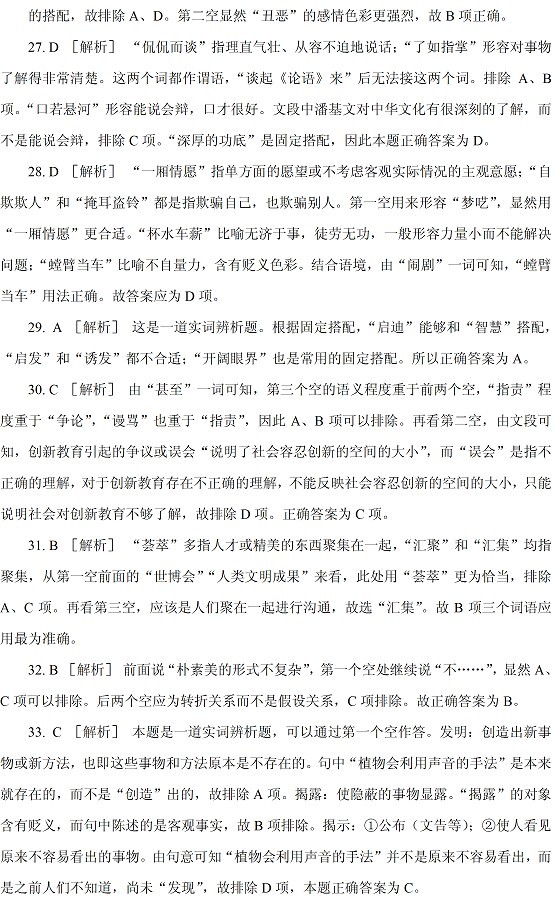 的搭配，故排除 A、D。第二空显然“丑恶”的感情色彩更强烈，故 B 项正确。

27. D ［解析］ “侃侃而谈”指理直气壮、从容不迫地说话；“了如指掌”形容对事物了解得非常清楚。这两个词都作谓语，“谈起《论语》来”后无法接这两个词。排除 A、B 项。“口若悬河”形容能说会辩，口才很好。文段中潘基文对中华文化有很深刻的了解，而不是能说会辩，排除 C 项。“深厚的功底”是固定搭配，因此本题正确答案为 D。

28. D ［解析］ “一厢情愿”指单方面的愿望或不考虑客观实际情况的主观意愿；“自欺欺人”和“掩耳盗铃”都是指欺骗自己，也欺骗别人。第一空用来形容“梦呓”，显然用“一厢情愿”更合适。“杯水车薪”比喻无济于事，徒劳无功，一般形容力量小而不能解决问题；“螳臂当车”比喻不自量力，含有贬义色彩。结合语境，由“闹剧”一词可知，“螳臂当车”用法正确。故答案应为 D 项。

29. A ［解析］ 这是一道实词辨析题。根据固定搭配，“启迪”能够和“智慧”搭配，“启发”和“诱发”都不合适；“开阔眼界”也是常用的固定搭配。所以正确答案为 A。

30. C ［解析］ 由“甚至”一词可知，第三个空的语义程度重于前两个空，“指责”程度重于“争论”，“谩骂”也重于“指责”，因此 A、B 项可以排除。再看第二空，由文段可知，创新教育引起的争议或误会“说明了社会容忍创新的空间的大小”，而“误会”是指不正确的理解，对于创新教育存在不正确的理解，不能反映社会容忍创新的空间的大小，只能说明社会对创新教育不够了解，故排除 D 项。正确答案为 C 项。

31. B ［解析］ “荟萃”多指人才或精美的东西聚集在一起，“汇聚”和“汇集”均指聚集，从第一空前面的“世博会”“人类文明成果”来看，此处用“荟萃”更为恰当，排除 A、C 项。再看第三空，应该是人们聚在一起进行沟通，故选“汇集”。故 B 项三个词语应用最为准确。

32. B ［解析］ 前面说“朴素美的形式不复杂”，第一个空处继续说“不……”，显然 A、C 项可以排除。后两个空应为转折关系而不是假设关系，C 项排除。故正确答案为 B。

33. C ［解析］ 本题是一道实词辨析题，可以通过第一个空作答。发明：创造出新事物或新方法，也即这些事物和方法原本是不存在的。句中“植物会利用声音的手法”是本来就存在的，而不是“创造”出的，故排除 A 项。揭露：使隐蔽的事物显露。“揭露”的对象含有贬义，而句中陈述的是客观事实，故 B 项排除。揭示：①公布（文告等）；②使人看见原来不容易看出的事物。由句意可知“植物会利用声音的手法”并不是原来不容易看出，而是之前人们不知道，尚未“发现”，故排除 D 项，本题正确答案为 C。